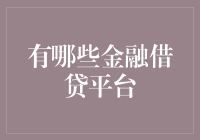 有哪些金融借贷平台